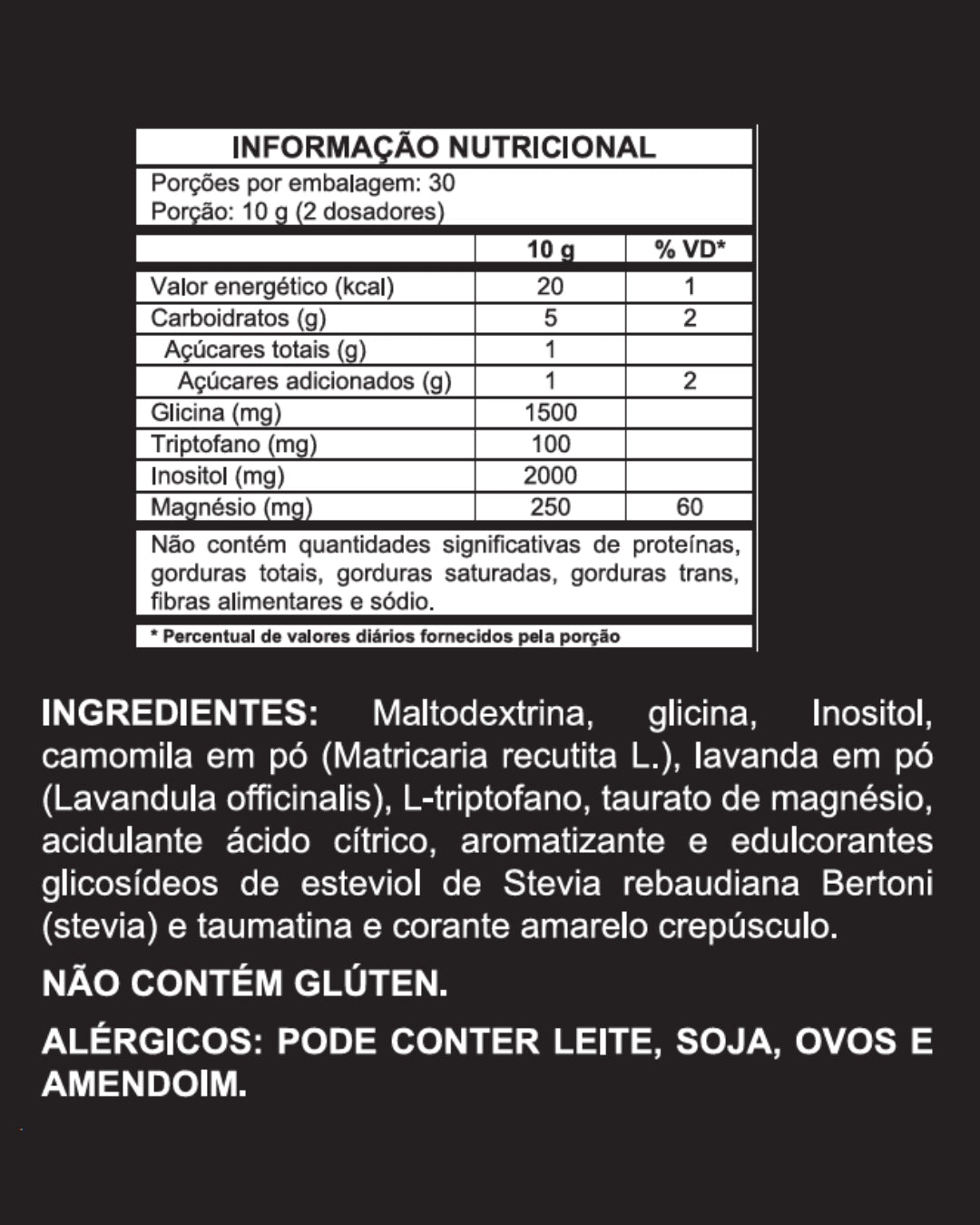 INFORMAÇÃO NUTRICIONAL

Porções por embalagem: 30
Porção: 10 g (2 dosadores)

| | 10 g | % VD* |
|---|---|---|
| Valor energético (kcal) | 20 | 1 |
| Carboidratos (g) | 5 | 2 |
| Açúcares totais (g) | 1 | |
| Açúcares adicionados (g) | 1 | 2 |
| Glicina (mg) | 1500 | |
| Triptofano (mg) | 100 | |
| Inositol (mg) | 2000 | |
| Magnésio (mg) | 250 | 60 |

Não contém quantidades significativas de proteínas, gorduras totais, gorduras saturadas, gorduras trans, fibras alimentares e sódio.

* Percentual de valores diários fornecidos pela porção

INGREDIENTES: Maltodextrina, glicina, Inositol, camomila em pó (Matricaria recutita L.), lavanda em pó (Lavandula officinalis), L-triptofano, taurato de magnésio, acidulante ácido cítrico, aromatizante e edulcorantes glicosídeos de esteviol de Stevia rebaudiana Bertoni (stevia) e taumatina e corante amarelo crepúsculo.

NÃO CONTÉM GLÚTEN.

ALÉRGICOS: PODE CONTER LEITE, SOJA, OVOS E AMENDOIM.